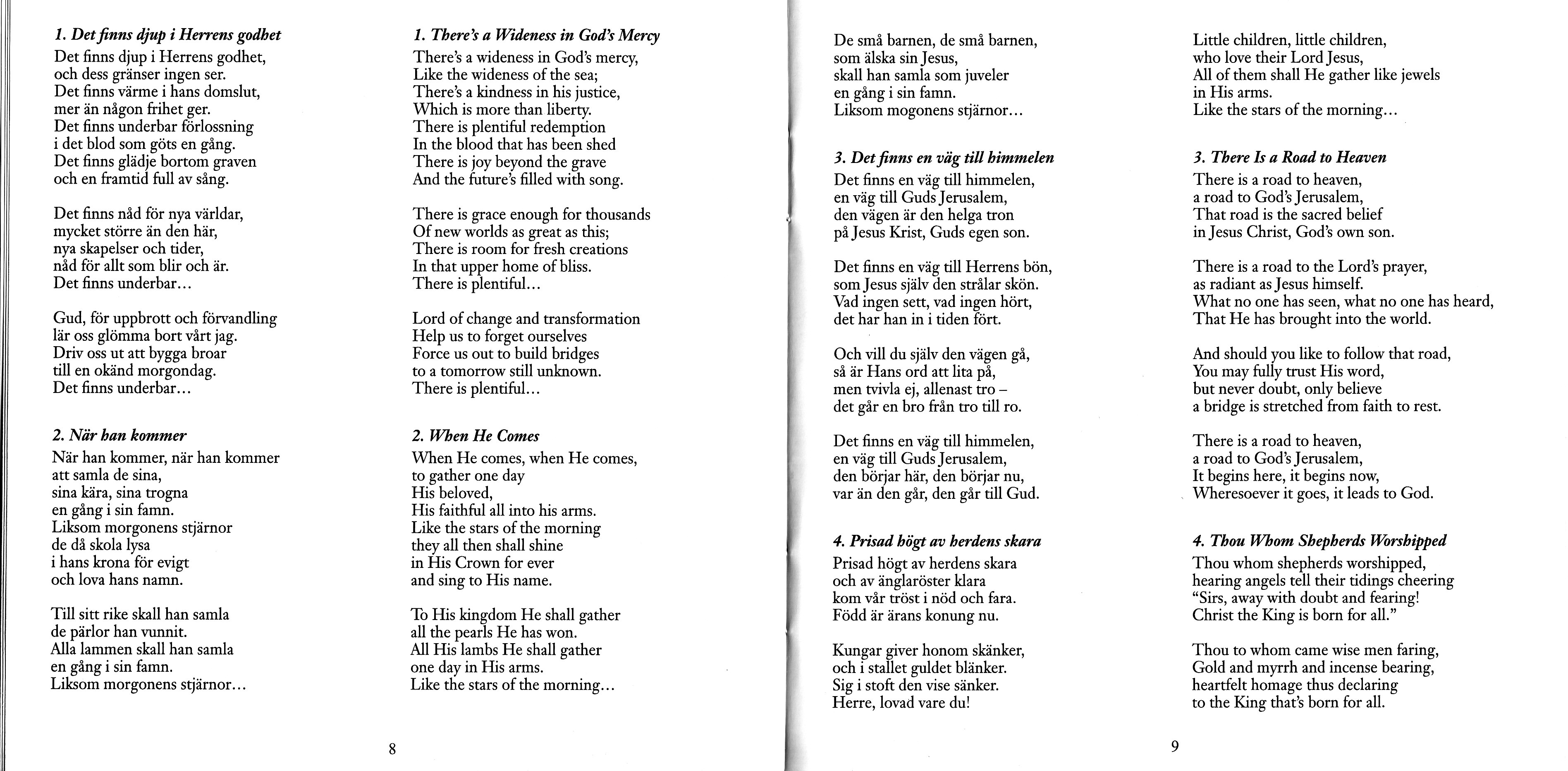 1. Det finns djup i Herrens godhet
Det finns djup i Herrens godhet, och dess gränser ingen ser. Det finns värme i hans domslut, mer än någon frihet ger. Det finns underbar förlossning i det blod som göts en gång. Det finns glädje bortom graven och en framtid full av sång.

Det finns nåd för nya världar, mycket större än den här, nya skapelser och tider, nåd för allt som blir och är. Det finns underbar...

Gud, för uppbrott och förvandling lär oss glömma bort vårt jag. Driv oss ut att bygga broar till en okänd morgondag. Det finns underbar...

2. När han kommer
När han kommer, när han kommer att samla de sina, sina kära, sina trogna en gång i sin famn. Liksom morgonens stjärnor de då skola lysa i hans krona för evigt och lova hans namn.

Till sitt rike skall han samla de pärlor han vunnit. Alla lammen skall han samla en gång i sin famn. Liksom morgonens stjärnor...

1. There's a Wideness in God's Mercy
There's a wideness in God's mercy, Like the wideness of the sea; There's a kindness in his justice, Which is more than liberty. There is plentiful redemption In the blood that has been shed There is joy beyond the grave And the future's filled with song.

There is grace enough for thousands Of new worlds as great as this; There is room for fresh creations In that upper home of bliss. There is plentiful...

Lord of change and transformation Help us to forget ourselves Force us out to build bridges to a tomorrow still unknown. There is plentiful...

2. When He Comes
When He comes, when He comes, to gather one day His beloved, His faithful all into his arms. Like the stars of the morning they all then shall shine in His Crown for ever and sing to His name.

To His kingdom He shall gather all the pearls He has won. All His lambs He shall gather one day in His arms. Like the stars of the morning...

8

De små barnen, de små barnen, som älska sin Jesus, skall han samla som juveler en gång i sin famn. Liksom mogonens stjärnor...

3. Det finns en väg till himmelen
Det finns en väg till himmelen, en väg till Guds Jerusalem, den vägen är den helga tron på Jesus Krist, Guds egen son.

Det finns en väg till Herrens bön, som Jesus själv den strålar skön. Vad ingen sett, vad ingen hört, det har han in i tiden fört.

Och vill du själv den vägen gå, så är Hans ord att lita på, men tvivla ej, allenast tro – det går en bro från tro till ro.

Det finns en väg till himmelen, en väg till Guds Jerusalem, den börjar här, den börjar nu, var än den går, den går till Gud.

4. Prisad högt av herdens skara
Prisad högt av herdens skara och av änglaröster klara kom vår tröst i nöd och fara. Född är ärans konung nu.

Kungar giver honom skänker, och i stallet guldet blänker. Sig i stoft den vise sänker. Herre, lovad vare du!

Little children, little children, who love their Lord Jesus, All of them shall He gather like jewels in His arms. Like the stars of the morning...

3. There Is a Road to Heaven
There is a road to heaven, a road to God's Jerusalem, That road is the sacred belief in Jesus Christ, God's own son.

There is a road to the Lord's prayer, as radiant as Jesus himself. What no one has seen, what no one has heard, That He has brought into the world.

And should you like to follow that road, You may fully trust His word, but never doubt, only believe a bridge is stretched from faith to rest.

There is a road to heaven, a road to God's Jerusalem, It begins here, it begins now, Wheresoever it goes, it leads to God.

4. Thou Whom Shepherds Worshipped
Thou whom shepherds worshipped, hearing angels tell their tidings cheering "Sirs, away with doubt and fearing! Christ the King is born for all."

Thou to whom came wise men faring, Gold and myrrh and incense bearing, heartfelt homage thus declaring to the King that's born for all.

9